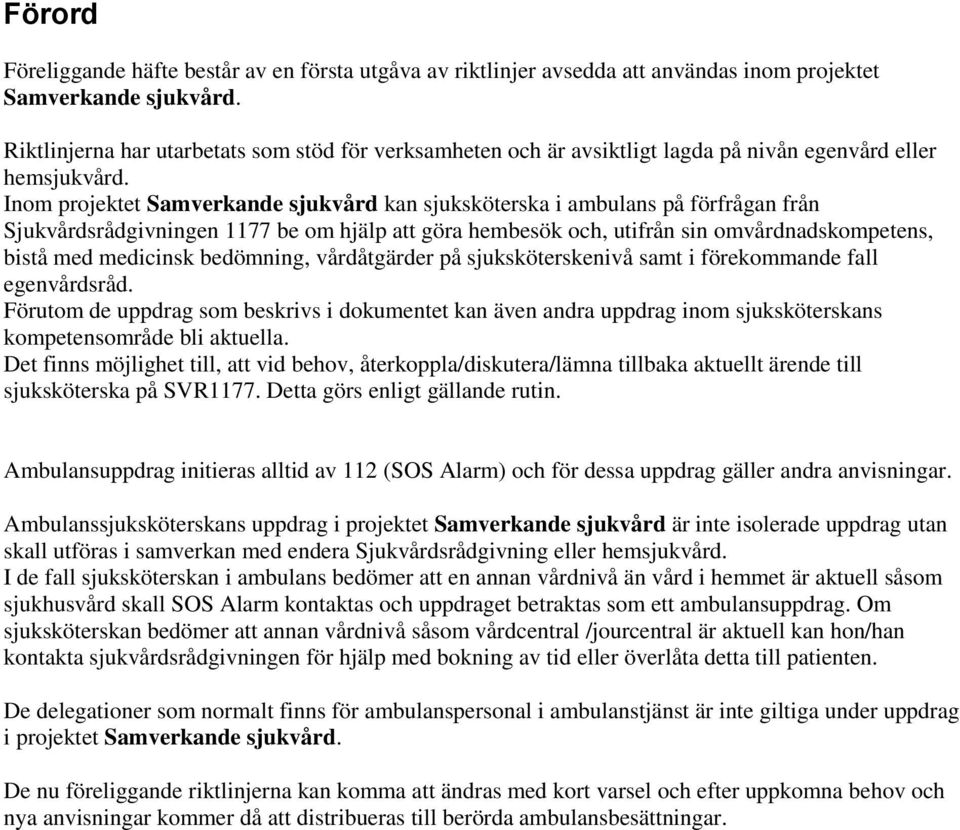 Förord

Föreliggande häfte består av en första utgåva av riktlinjer avsedda att användas inom projektet Samverkande sjukvård.

Riktlinjerna har utarbetats som stöd för verksamheten och är avsiktligt lagda på nivån egenvård eller hemsjukvård.
Inom projektet Samverkande sjukvård kan sjuksköterska i ambulans på förfrågan från Sjukvårdsrådgivningen 1177 be om hjälp att göra hembesök och, utifrån sin omvårdnadskompetens, bistå med medicinsk bedömning, vårdåtgärder på sjuksköterskenivå samt i förekommande fall egenvårdsråd.
Förutom de uppdrag som beskrivs i dokumentet kan även andra uppdrag inom sjuksköterskans kompetensområde bli aktuella.
Det finns möjlighet till, att vid behov, återkoppla/diskutera/lämna tillbaka aktuellt ärende till sjuksköterska på SVR1177. Detta görs enligt gällande rutin.

Ambulansuppdrag initieras alltid av 112 (SOS Alarm) och för dessa uppdrag gäller andra anvisningar.

Ambulanssjuksköterskans uppdrag i projektet Samverkande sjukvård är inte isolerade uppdrag utan skall utföras i samverkan med endera Sjukvårdsrådgivning eller hemsjukvård.
I de fall sjuksköterskan i ambulans bedömer att en annan vårdnivå än vård i hemmet är aktuell såsom sjukhusvård skall SOS Alarm kontaktas och uppdraget betraktas som ett ambulansuppdrag. Om sjuksköterskan bedömer att annan vårdnivå såsom vårdcentral /jourcentral är aktuell kan hon/han kontakta sjukvårdsrådgivningen för hjälp med bokning av tid eller överlåta detta till patienten.

De delegationer som normalt finns för ambulanspersonal i ambulanstjänst är inte giltiga under uppdrag i projektet Samverkande sjukvård.

De nu föreliggande riktlinjerna kan komma att ändras med kort varsel och efter uppkomna behov och nya anvisningar kommer då att distribueras till berörda ambulansbesättningar.